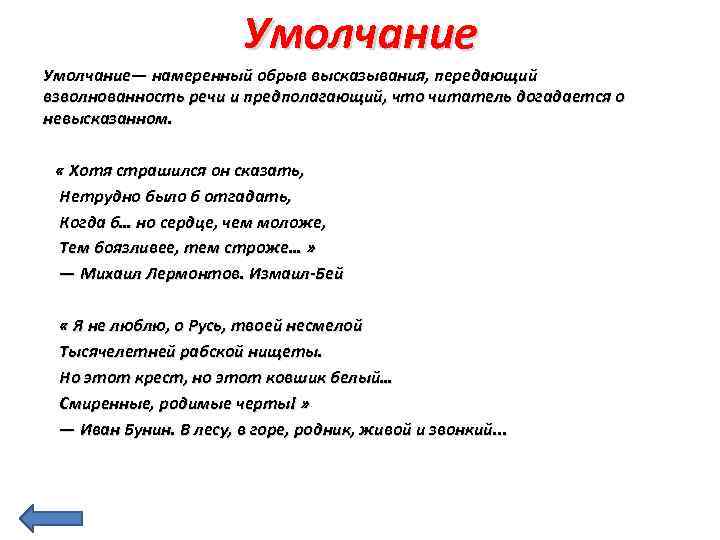 Умолчание

Умолчание— намеренный обрыв высказывания, передающий взволнованность речи и предполагающий, что читатель догадается о невысказанном.

« Хотя страшился он сказать,
Нетрудно было б отгадать,
Когда б… но сердце, чем моложе,
Тем боязливее, тем строже… »
— Михаил Лермонтов. Измаил-Бей

« Я не люблю, о Русь, твоей несмелой
Тысячелетней рабской нищеты.
Но этот крест, но этот ковшик белый…
Смиренные, родимые черты! »
— Иван Бунин. В лесу, в горе, родник, живой и звонкий…